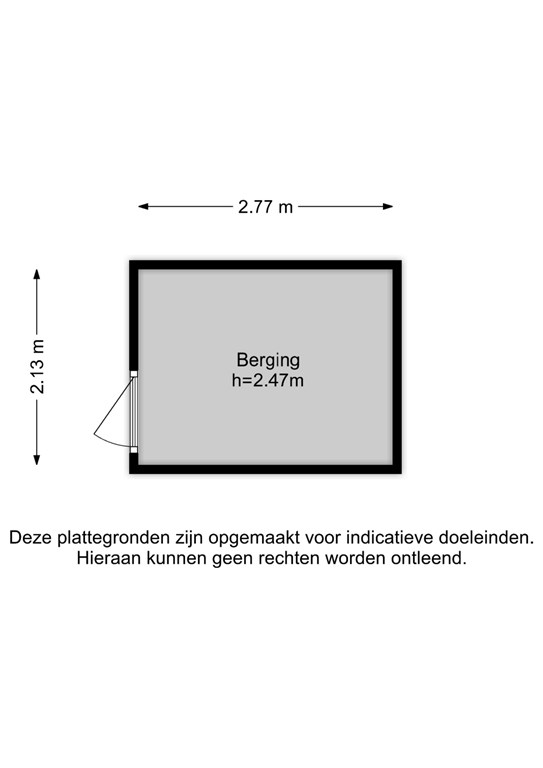 2.77 m

2.13 m

Berging
h=2.47m

Deze plattegronden zijn opgemaakt voor indicatieve doeleinden.
Hieraan kunnen geen rechten worden ontleend.